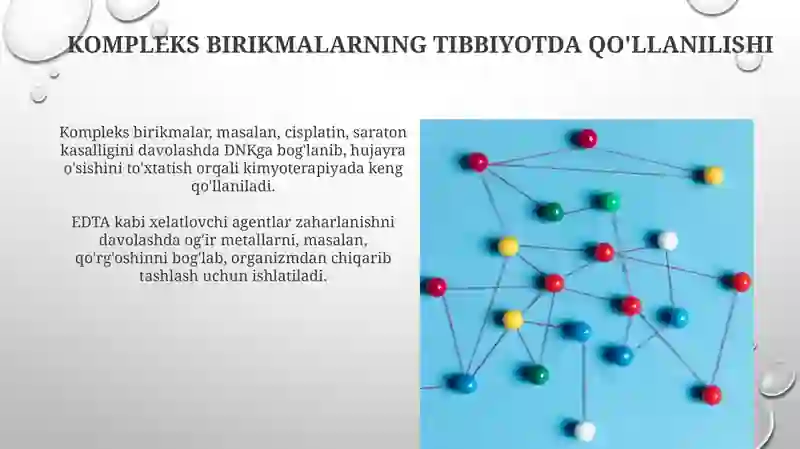 KOMPLEKS BIRIKMALARNING TIBBIYOTDA QO'LLANILISHI

Kompleks birikmalar, masalan, cisplatin, saraton kasalligini davolashda DNKga bog'lanib, hujayra o'sishini to'xtatish orqali kimyoterapiyada keng qo'llaniladi.

EDTA kabi xelatlovchi agentlar zaharlanishni davolashda og'ir metallarni, masalan, qo'rg'oshinni bog'lab, organizmdan chiqarib tashlash uchun ishlatiladi.